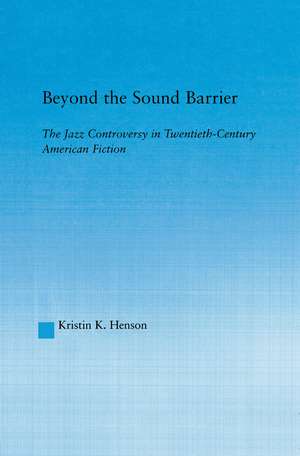 Beyond the Sound Barrier

The Jazz Controversy in Twentieth-Century American Fiction

Kristin K. Henson